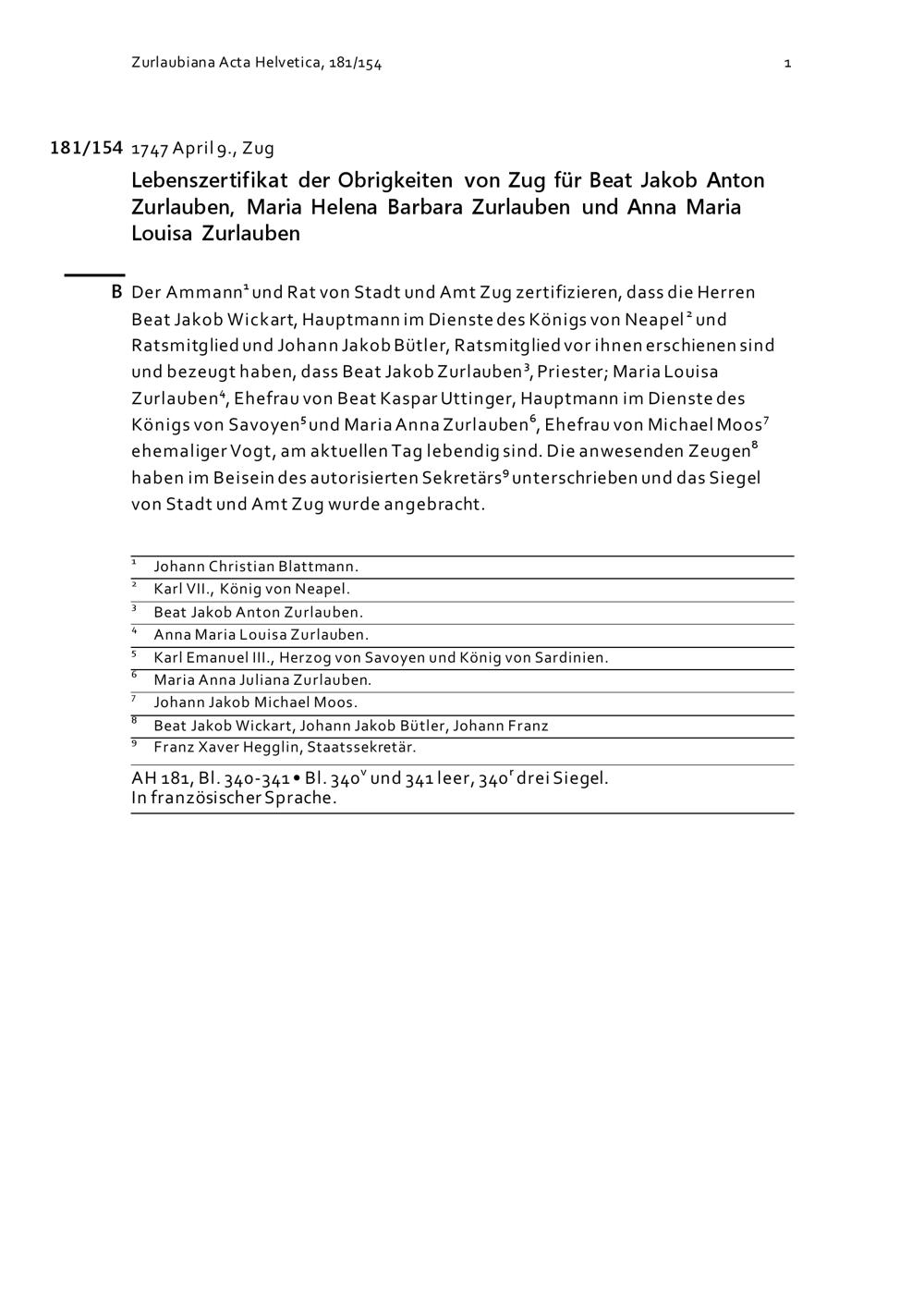 Zurlaubiana Acta Helvetica, 181/154 1

181/154 1747 April 9., Zug

Lebenszertifikat der Obrigkeiten von Zug für Beat Jakob Anton Zurlauben, Maria Helena Barbara Zurlauben und Anna Maria Louisa Zurlauben

B Der Ammann$^1$ und Rat von Stadt und Amt Zug zertifizieren, dass die Herren Beat Jakob Wickart, Hauptmann im Dienste des Königs von Neapel$^2$ und Ratsmitglied und Johann Jakob Bütler, Ratsmitglied vor ihnen erschienen sind und bezeugt haben, dass Beat Jakob Zurlauben$^3$, Priester; Maria Louisa Zurlauben$^4$, Ehefrau von Beat Kaspar Uttinger, Hauptmann im Dienste des Königs von Savoyen$^5$ und Maria Anna Zurlauben$^6$, Ehefrau von Michael Moos$^7$ ehemaliger Vogt, am aktuellen Tag lebendig sind. Die anwesenden Zeugen$^8$ haben im Beisein des autorisierten Sekretärs$^9$ unterschrieben und das Siegel von Stadt und Amt Zug wurde angebracht.

$^1$ Johann Christian Blattmann.
$^2$ Karl VII., König von Neapel.
$^3$ Beat Jakob Anton Zurlauben.
$^4$ Anna Maria Louisa Zurlauben.
$^5$ Karl Emanuel III., Herzog von Savoyen und König von Sardinien.
$^6$ Maria Anna Juliana Zurlauben.
$^7$ Johann Jakob Michael Moos.
$^8$ Beat Jakob Wickart, Johann Jakob Bütler, Johann Franz
$^9$ Franz Xaver Hegglin, Staatssekretär.

AH 181, Bl. 340-341 • Bl. 340$^v$ und 341 leer, 340$^r$ drei Siegel.
In französischer Sprache.